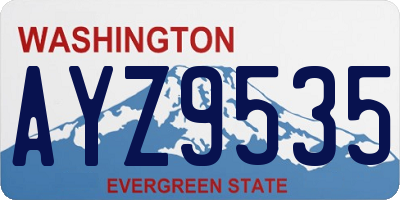 WASHINGTON
AYZ9535
EVERGREEN STATE